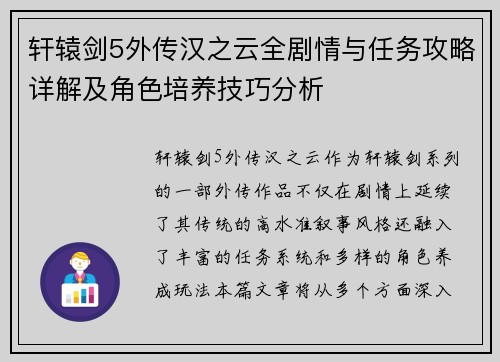 轩辕剑5外传汉之云全剧情与任务攻略详解及角色培养技巧分析

轩辕剑5外传汉之云作为轩辕剑系列的一部外传作品不仅在剧情上延续了其传统的高水准叙事风格还融入了丰富的任务系统和多样的角色养成玩法本篇文章将从多个方面深入